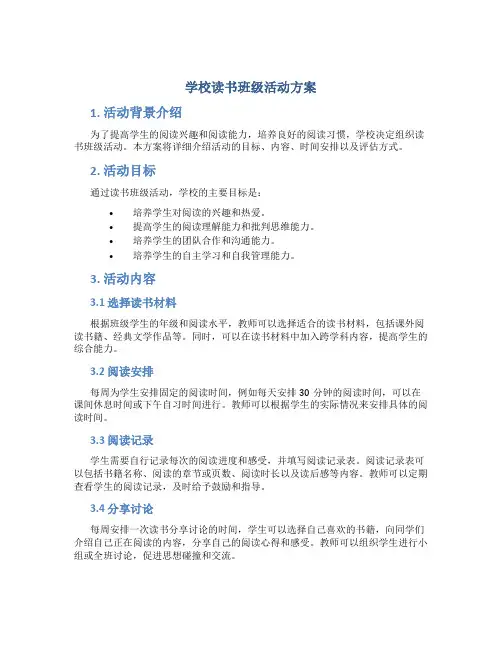 学校读书班级活动方案

1. 活动背景介绍

为了提高学生的阅读兴趣和阅读能力，培养良好的阅读习惯，学校决定组织读书班级活动。本方案将详细介绍活动的目标、内容、时间安排以及评估方式。

2. 活动目标

通过读书班级活动，学校的主要目标是：

• 培养学生对阅读的兴趣和热爱。
• 提高学生的阅读理解能力和批判思维能力。
• 培养学生的团队合作和沟通能力。
• 培养学生的自主学习和自我管理能力。

3. 活动内容

3.1 选择读书材料

根据班级学生的年级和阅读水平，教师可以选择适合的读书材料，包括课外阅读书籍、经典文学作品等。同时，可以在读书材料中加入跨学科内容，提高学生的综合能力。

3.2 阅读安排

每周为学生安排固定的阅读时间，例如每天安排 30 分钟的阅读时间，可以在课间休息时间或下午自习时间进行。教师可以根据学生的实际情况来安排具体的阅读时间。

3.3 阅读记录

学生需要自行记录每次的阅读进度和感受，并填写阅读记录表。阅读记录表可以包括书籍名称、阅读的章节或页数、阅读时长以及读后感等内容。教师可以定期查看学生的阅读记录，及时给予鼓励和指导。

3.4 分享讨论

每周安排一次读书分享讨论的时间，学生可以选择自己喜欢的书籍，向同学们介绍自己正在阅读的内容，分享自己的阅读心得和感受。教师可以组织学生进行小组或全班讨论，促进思想碰撞和交流。